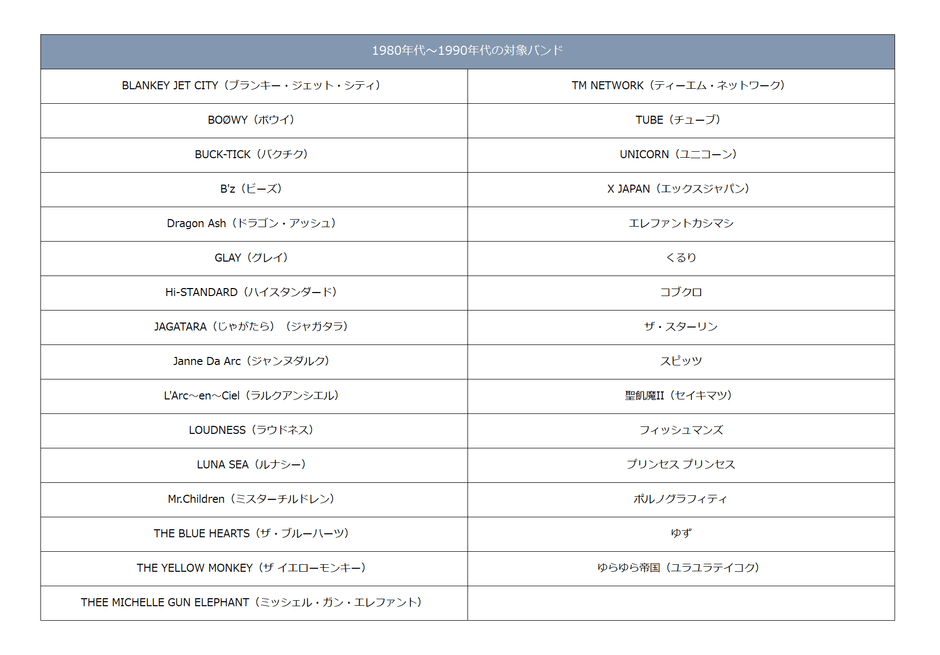 | 1980年代～1990年代の対象バンド | |
|---|---|
| BLANKEY JET CITY（ブランキー・ジェット・シティ） | TM NETWORK（ティーエム・ネットワーク） |
| BOØWY（ボウイ） | TUBE（チューブ） |
| BUCK-TICK（バクチク） | UNICORN（ユニコーン） |
| B'z（ビーズ） | X JAPAN（エックスジャパン） |
| Dragon Ash（ドラゴン・アッシュ） | エレファントカシマシ |
| GLAY（グレイ） | くるり |
| Hi-STANDARD（ハイスタンダード） | コブクロ |
| JAGATARA（じゃがたら）（ジャガタラ） | ザ・スターリン |
| Janne Da Arc（ジャンヌダルク） | スピッツ |
| L'Arc～en～Ciel（ラルクアンシエル） | 聖飢魔II（セイキマツ） |
| LOUDNESS（ラウドネス） | フィッシュマンズ |
| LUNA SEA（ルナシー） | プリンセス プリンセス |
| Mr.Children（ミスターチルドレン） | ポルノグラフィティ |
| THE BLUE HEARTS（ザ・ブルーハーツ） | ゆず |
| THE YELLOW MONKEY（ザ イエローモンキー） | ゆらゆら帝国（ユラユラテイコク） |
| THEE MICHELLE GUN ELEPHANT（ミッシェル・ガン・エレファント） | |